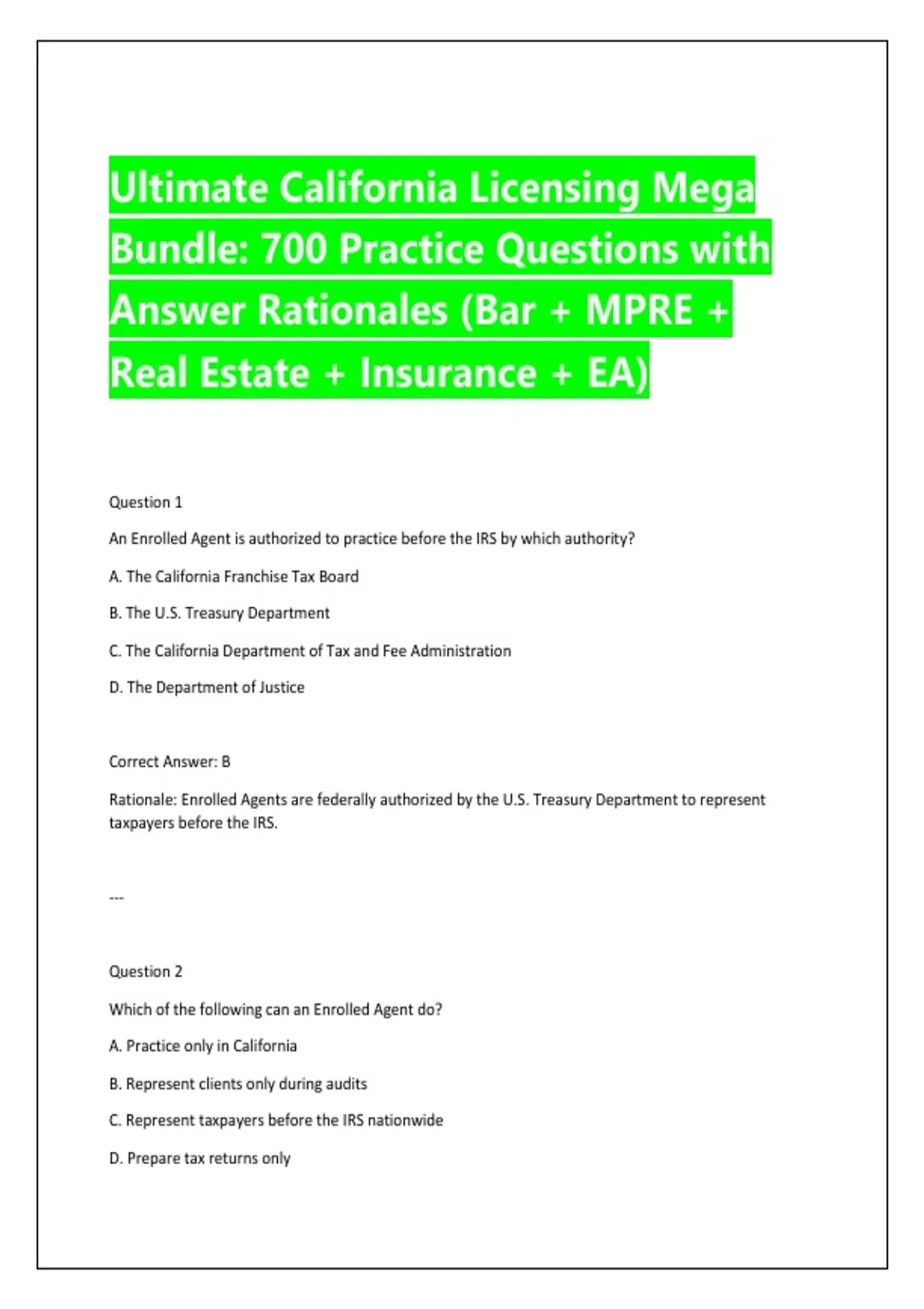 Ultimate California Licensing Mega Bundle: 700 Practice Questions with Answer Rationales (Bar + MPRE + Real Estate + Insurance + EA)

Question 1

An Enrolled Agent is authorized to practice before the IRS by which authority?

A. The California Franchise Tax Board

B. The U.S. Treasury Department

C. The California Department of Tax and Fee Administration

D. The Department of Justice

Correct Answer: B

Rationale: Enrolled Agents are federally authorized by the U.S. Treasury Department to represent taxpayers before the IRS.

---

Question 2

Which of the following can an Enrolled Agent do?

A. Practice only in California

B. Represent clients only during audits

C. Represent taxpayers before the IRS nationwide

D. Prepare tax returns only